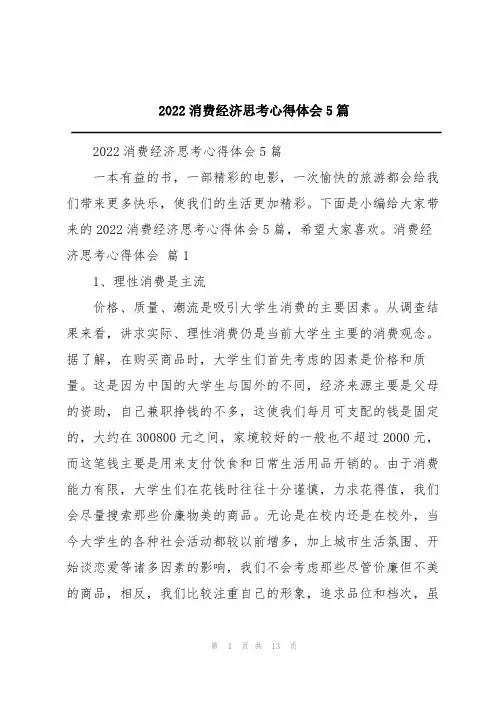 2022 消费经济思考心得体会 5 篇

2022 消费经济思考心得体会 5 篇

一本有益的书，一部精彩的电影，一次愉快的旅游都会给我们带来更多快乐，使我们的生活更加精彩。下面是小编给大家带来的 2022 消费经济思考心得体会 5 篇，希望大家喜欢。消费经济思考心得体会 篇 1

1、理性消费是主流

价格、质量、潮流是吸引大学生消费的主要因素。从调查结果来看，讲求实际、理性消费仍是当前大学生主要的消费观念。据了解，在购买商品时，大学生们首先考虑的因素是价格和质量。这是因为中国的大学生与国外的不同，经济来源主要是父母的资助，自己兼职挣钱的不多，这使我们每月可支配的钱是固定的，大约在 300800 元之间，家境较好的一般也不超过 2000 元，而这笔钱主要是用来支付饮食和日常生活用品开销的。由于消费能力有限，大学生们在花钱时往往十分谨慎，力求花得值，我们会尽量搜索那些价廉物美的商品。无论是在校内还是在校外，当今大学生的各种社会活动都较以前增多，加上城市生活氛围、开始谈恋爱等诸多因素的影响，我们不会考虑那些尽管价廉但不美的商品，相反，我们比较注重自己的形象，追求品位和档次，虽

第 1 页 共 13 页